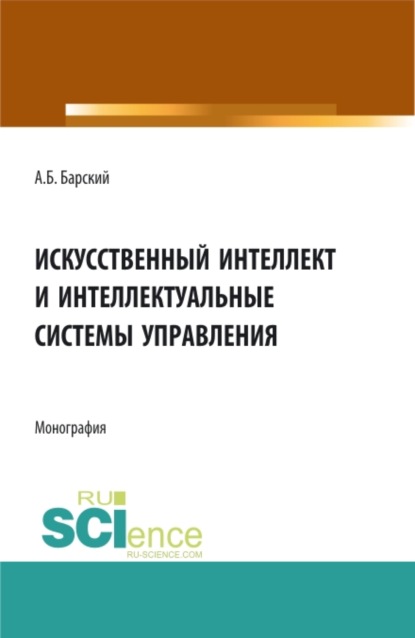 А.Б. Барский

ИСКУССТВЕННЫЙ ИНТЕЛЛЕКТ И ИНТЕЛЛЕКТУАЛЬНЫЕ СИСТЕМЫ УПРАВЛЕНИЯ

Монография

RU
SCIence
RU-SCIENCE.COM